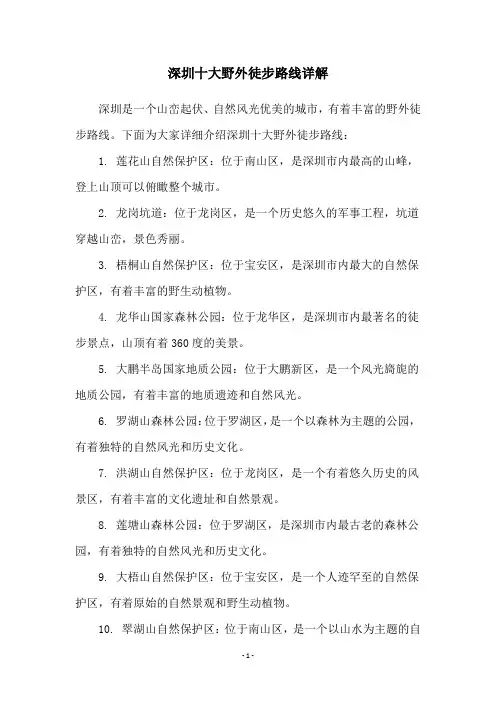 深圳十大野外徒步路线详解

深圳是一个山峦起伏、自然风光优美的城市，有着丰富的野外徒步路线。下面为大家详细介绍深圳十大野外徒步路线：

1. 莲花山自然保护区：位于南山区，是深圳市内最高的山峰，登上山顶可以俯瞰整个城市。

2. 龙岗坑道：位于龙岗区，是一个历史悠久的军事工程，坑道穿越山峦，景色秀丽。

3. 梧桐山自然保护区：位于宝安区，是深圳市内最大的自然保护区，有着丰富的野生动植物。

4. 龙华山国家森林公园：位于龙华区，是深圳市内最著名的徒步景点，山顶有着360度的美景。

5. 大鹏半岛国家地质公园：位于大鹏新区，是一个风光旖旎的地质公园，有着丰富的地质遗迹和自然风光。

6. 罗湖山森林公园：位于罗湖区，是一个以森林为主题的公园，有着独特的自然风光和历史文化。

7. 洪湖山自然保护区：位于龙岗区，是一个有着悠久历史的风景区，有着丰富的文化遗址和自然景观。

8. 莲塘山森林公园：位于罗湖区，是深圳市内最古老的森林公园，有着独特的自然风光和历史文化。

9. 大梧山自然保护区：位于宝安区，是一个人迹罕至的自然保护区，有着原始的自然景观和野生动植物。

10. 翠湖山自然保护区：位于南山区，是一个以山水为主题的自

- 1 -